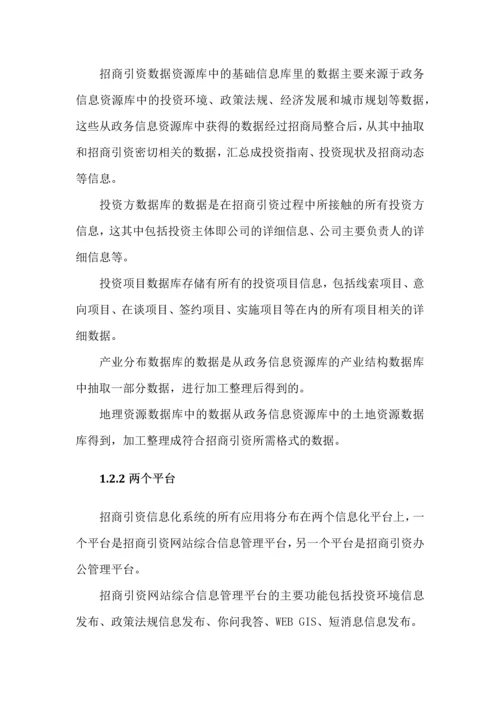 招商引资数据资源库中的基础信息库里的数据主要来源于政务信息资源库中的投资环境、政策法规、经济发展和城市规划等数据，这些从政务信息资源库中获得的数据经过招商局整合后，从其中抽取和招商引资密切相关的数据，汇总成投资指南、投资现状及招商动态等信息。

投资方数据库的数据是在招商引资过程中所接触的所有投资方信息，这其中包括投资主体即公司的详细信息、公司主要负责人的详细信息等。

投资项目数据库存储有所有的投资项目信息，包括线索项目、意向项目、在谈项目、签约项目、实施项目等在内的所有项目相关的详细数据。

产业分布数据库的数据是从政务信息资源库的产业结构数据库中抽取一部分数据，进行加工整理后得到的。

地理资源数据库中的数据从政务信息资源库中的土地资源数据库得到，加工整理成符合招商引资所需格式的数据。

1.2.2 两个平台

招商引资信息化系统的所有应用将分布在两个信息化平台上，一个平台是招商引资网站综合信息管理平台，另一个平台是招商引资办公管理平台。

招商引资网站综合信息管理平台的主要功能包括投资环境信息发布、政策法规信息发布、你问我答、WEB GIS、短消息信息发布。